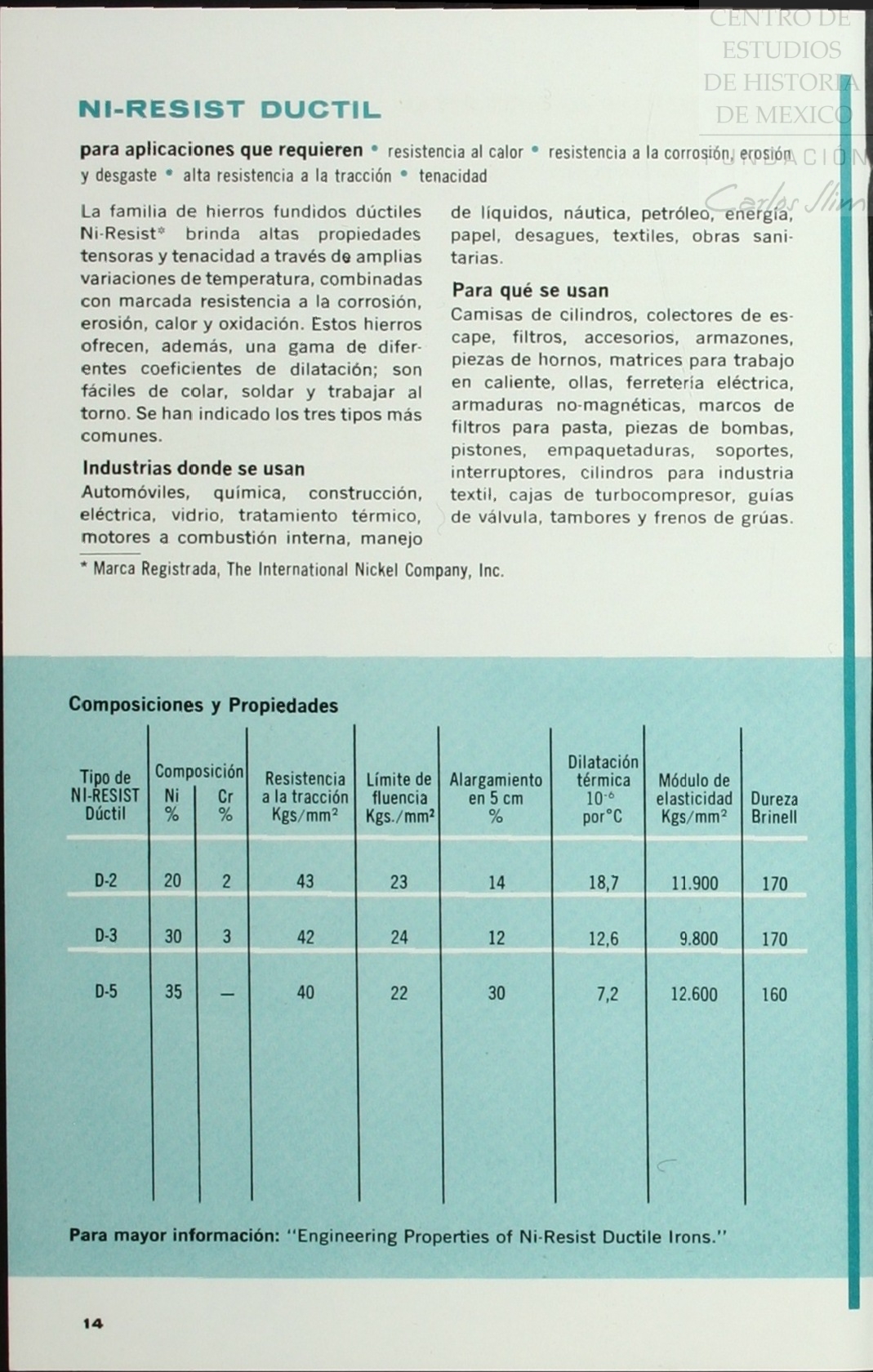 CENTRO DE ESTUDIOS DE HISTORIA DE MEXICO
FUNDACIÓN Carlos Slim

NI-RESIST DUCTIL

para aplicaciones que requieren • resistencia al calor • resistencia a la corrosión, erosión y desgaste • alta resistencia a la tracción • tenacidad

La familia de hierros fundidos dúctiles Ni-Resist* brinda altas propiedades tensoras y tenacidad a través de amplias variaciones de temperatura, combinadas con marcada resistencia a la corrosión, erosión, calor y oxidación. Estos hierros ofrecen, además, una gama de diferentes coeficientes de dilatación; son fáciles de colar, soldar y trabajar al torno. Se han indicado los tres tipos más comunes.

Industrias donde se usan
Automóviles, química, construcción, eléctrica, vidrio, tratamiento térmico, motores a combustión interna, manejo de líquidos, náutica, petróleo, energía, papel, desagues, textiles, obras sanitarias.

Para qué se usan
Camisas de cilindros, colectores de escape, filtros, accesorios, armazones, piezas de hornos, matrices para trabajo en caliente, ollas, ferretería eléctrica, armaduras no-magnéticas, marcos de filtros para pasta, piezas de bombas, pistones, empaquetaduras, soportes, interruptores, cilindros para industria textil, cajas de turbocompresor, guías de válvula, tambores y frenos de grúas.

* Marca Registrada, The International Nickel Company, Inc.

Composiciones y Propiedades

| Tipo de NI-RESIST Dúctil | Composición Ni % | Composición Cr % | Resistencia a la tracción Kgs/mm² | Límite de fluencia Kgs./mm² | Alargamiento en 5 cm % | Dilatación térmica $10^{-6}$ por°C | Módulo de elasticidad Kgs/mm² | Dureza Brinell |
|---|---|---|---|---|---|---|---|---|
| D-2 | 20 | 2 | 43 | 23 | 14 | 18,7 | 11.900 | 170 |
| D-3 | 30 | 3 | 42 | 24 | 12 | 12,6 | 9.800 | 170 |
| D-5 | 35 | — | 40 | 22 | 30 | 7,2 | 12.600 | 160 |

Para mayor información: "Engineering Properties of Ni-Resist Ductile Irons."

14